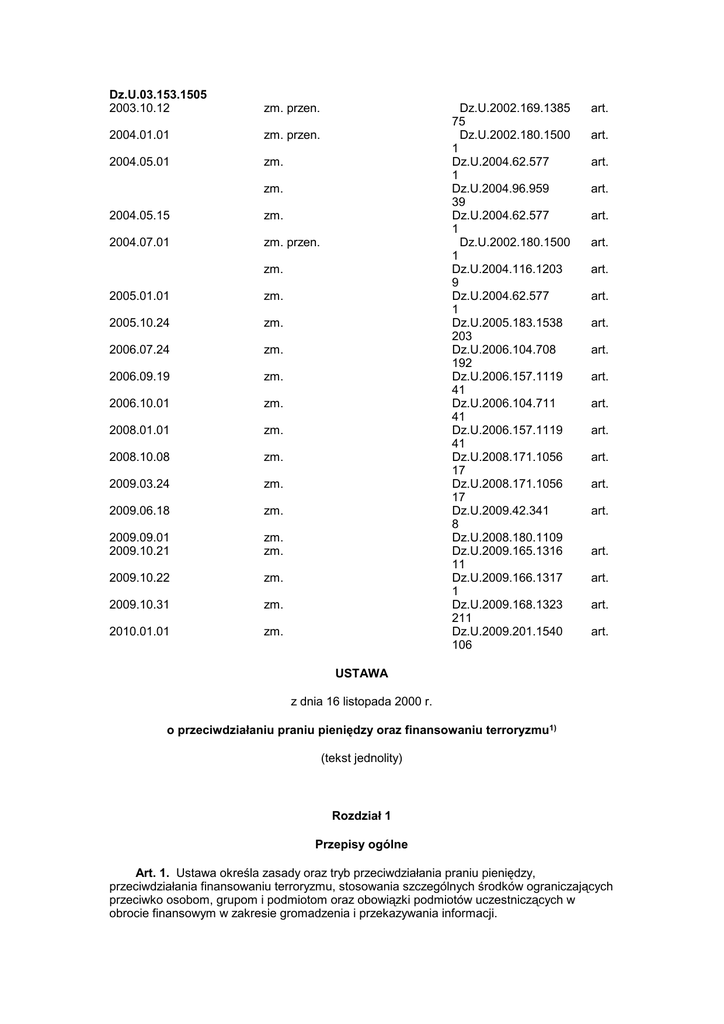 **Dz.U.03.153.1505**

| | | | |
|---|---|---|---|
| 2003.10.12 | zm. przen. | Dz.U.2002.169.1385 | art. 75 |
| 2004.01.01 | zm. przen. | Dz.U.2002.180.1500 | art. 1 |
| 2004.05.01 | zm. | Dz.U.2004.62.577 | art. 1 |
| | zm. | Dz.U.2004.96.959 | art. 39 |
| 2004.05.15 | zm. | Dz.U.2004.62.577 | art. 1 |
| 2004.07.01 | zm. przen. | Dz.U.2002.180.1500 | art. 1 |
| | zm. | Dz.U.2004.116.1203 | art. 9 |
| 2005.01.01 | zm. | Dz.U.2004.62.577 | art. 1 |
| 2005.10.24 | zm. | Dz.U.2005.183.1538 | art. 203 |
| 2006.07.24 | zm. | Dz.U.2006.104.708 | art. 192 |
| 2006.09.19 | zm. | Dz.U.2006.157.1119 | art. 41 |
| 2006.10.01 | zm. | Dz.U.2006.104.711 | art. 41 |
| 2008.01.01 | zm. | Dz.U.2006.157.1119 | art. 41 |
| 2008.10.08 | zm. | Dz.U.2008.171.1056 | art. 17 |
| 2009.03.24 | zm. | Dz.U.2008.171.1056 | art. 17 |
| 2009.06.18 | zm. | Dz.U.2009.42.341 | art. 8 |
| 2009.09.01 | zm. | Dz.U.2008.180.1109 | |
| 2009.10.21 | zm. | Dz.U.2009.165.1316 | art. 11 |
| 2009.10.22 | zm. | Dz.U.2009.166.1317 | art. 1 |
| 2009.10.31 | zm. | Dz.U.2009.168.1323 | art. 211 |
| 2010.01.01 | zm. | Dz.U.2009.201.1540 | art. 106 |

**USTAWA**

z dnia 16 listopada 2000 r.

**o przeciwdziałaniu praniu pieniędzy oraz finansowaniu terroryzmu$^{1)}$**

(tekst jednolity)

**Rozdział 1**

**Przepisy ogólne**

**Art. 1.** Ustawa określa zasady oraz tryb przeciwdziałania praniu pieniędzy, przeciwdziałania finansowaniu terroryzmu, stosowania szczególnych środków ograniczających przeciwko osobom, grupom i podmiotom oraz obowiązki podmiotów uczestniczących w obrocie finansowym w zakresie gromadzenia i przekazywania informacji.